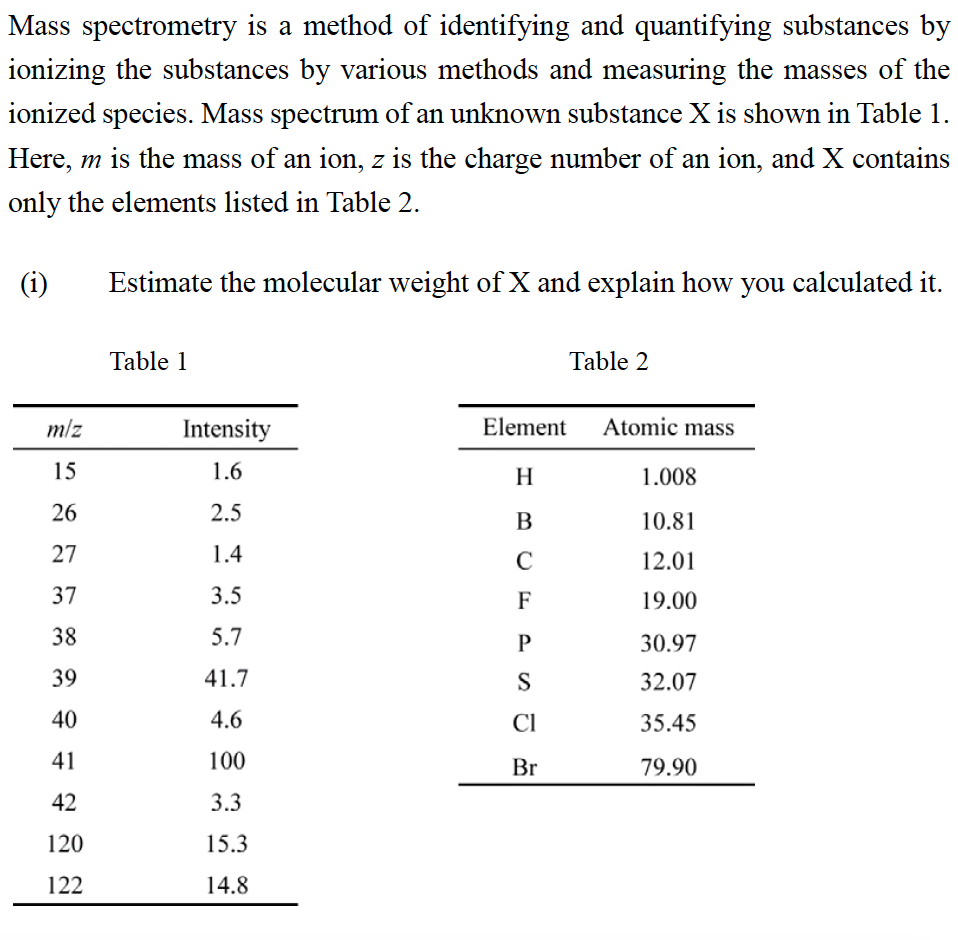 Mass spectrometry is a method of identifying and quantifying substances by ionizing the substances by various methods and measuring the masses of the ionized species. Mass spectrum of an unknown substance X is shown in Table 1. Here, $m$ is the mass of an ion, $z$ is the charge number of an ion, and X contains only the elements listed in Table 2.

(i) Estimate the molecular weight of X and explain how you calculated it.

Table 1

| $m/z$ | Intensity |
|---|---|
| 15 | 1.6 |
| 26 | 2.5 |
| 27 | 1.4 |
| 37 | 3.5 |
| 38 | 5.7 |
| 39 | 41.7 |
| 40 | 4.6 |
| 41 | 100 |
| 42 | 3.3 |
| 120 | 15.3 |
| 122 | 14.8 |

Table 2

| Element | Atomic mass |
|---|---|
| H | 1.008 |
| B | 10.81 |
| C | 12.01 |
| F | 19.00 |
| P | 30.97 |
| S | 32.07 |
| Cl | 35.45 |
| Br | 79.90 |